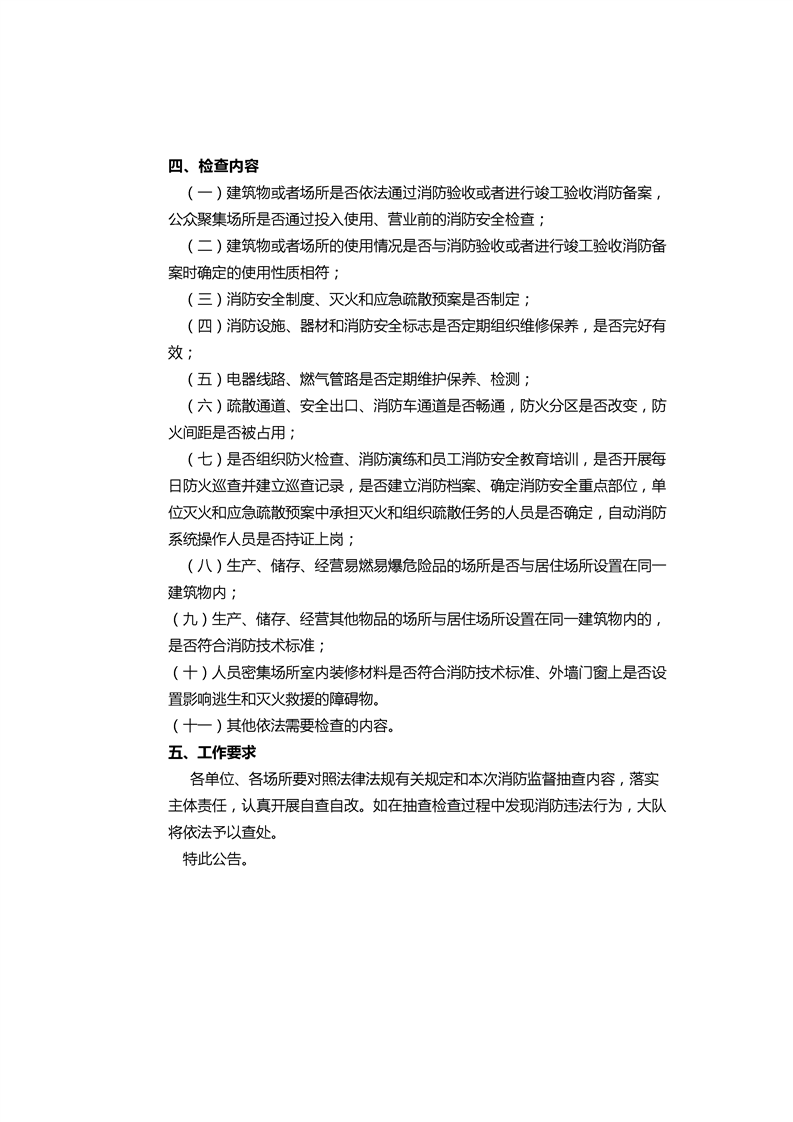 四、检查内容

（一）建筑物或者场所是否依法通过消防验收或者进行竣工验收消防备案，公众聚集场所是否通过投入使用、营业前的消防安全检查；

（二）建筑物或者场所的使用情况是否与消防验收或者进行竣工验收消防备案时确定的使用性质相符；

（三）消防安全制度、灭火和应急疏散预案是否制定；

（四）消防设施、器材和消防安全标志是否定期组织维修保养，是否完好有效；

（五）电器线路、燃气管路是否定期维护保养、检测；

（六）疏散通道、安全出口、消防车通道是否畅通，防火分区是否改变，防火间距是否被占用；

（七）是否组织防火检查、消防演练和员工消防安全教育培训，是否开展每日防火巡查并建立巡查记录，是否建立消防档案、确定消防安全重点部位，单位灭火和应急疏散预案中承担灭火和组织疏散任务的人员是否确定，自动消防系统操作人员是否持证上岗；

（八）生产、储存、经营易燃易爆危险品的场所是否与居住场所设置在同一建筑物内；

（九）生产、储存、经营其他物品的场所与居住场所设置在同一建筑物内的，是否符合消防技术标准；

（十）人员密集场所室内装修材料是否符合消防技术标准、外墙门窗上是否设置影响逃生和灭火救援的障碍物。

（十一）其他依法需要检查的内容。

五、工作要求

各单位、各场所要对照法律法规有关规定和本次消防监督抽查内容，落实主体责任，认真开展自查自改。如在抽查检查过程中发现消防违法行为，大队将依法予以查处。

特此公告。